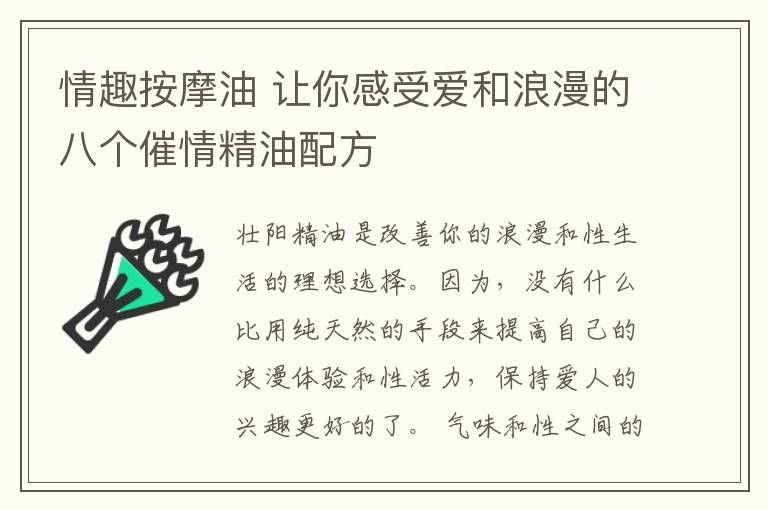 情趣按摩油 让你感受爱和浪漫的八个催情精油配方

壮阳精油是改善你的浪漫和性生活的理想选择。因为，没有什么比用纯天然的手段来提高自己的浪漫体验和性活力，保持爱人的兴趣更好的了。 气味和性之间的